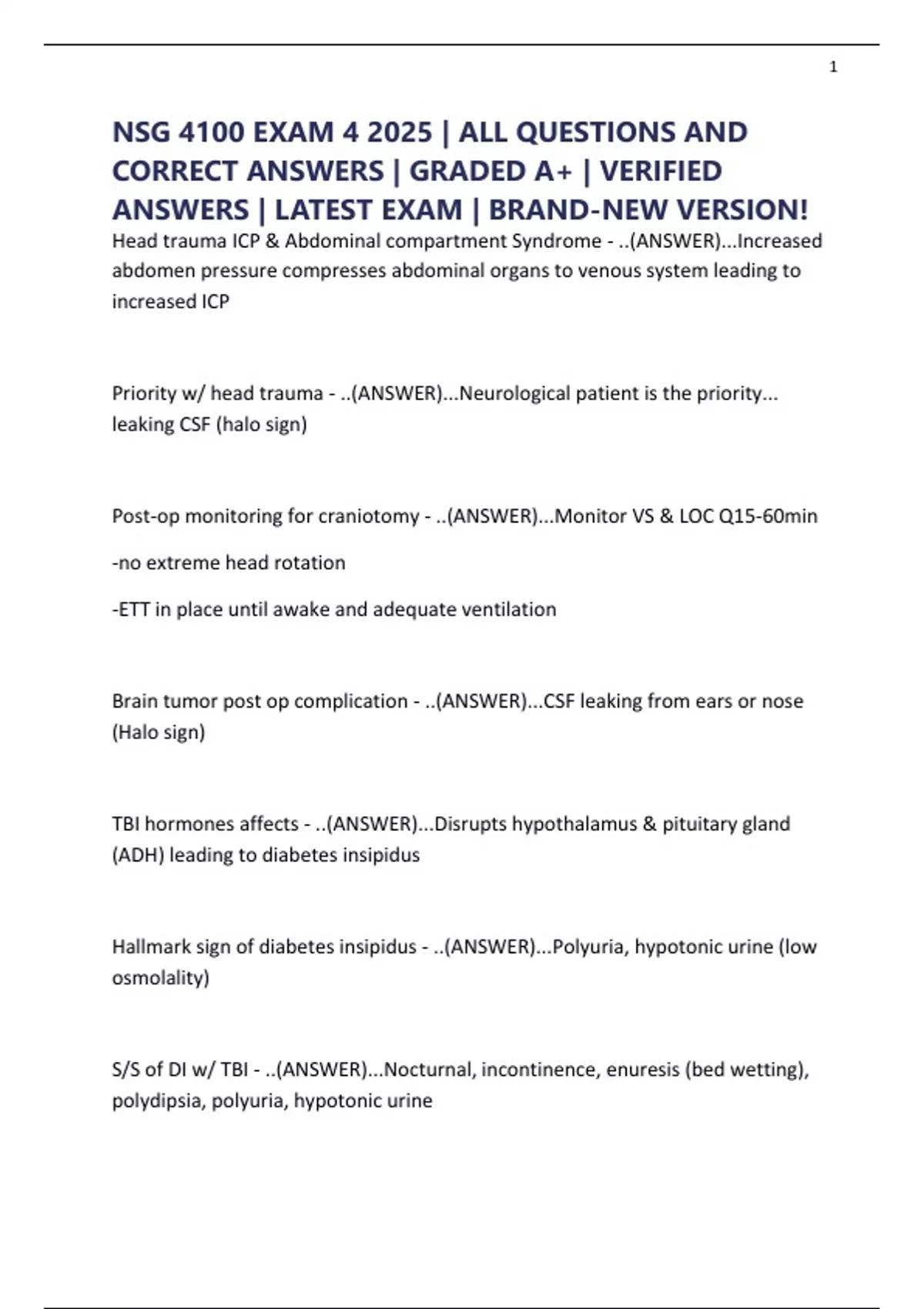 1

NSG 4100 EXAM 4 2025 | ALL QUESTIONS AND CORRECT ANSWERS | GRADED A+ | VERIFIED ANSWERS | LATEST EXAM | BRAND-NEW VERSION!

Head trauma ICP & Abdominal compartment Syndrome - ..(ANSWER)...Increased abdomen pressure compresses abdominal organs to venous system leading to increased ICP

Priority w/ head trauma - ..(ANSWER)...Neurological patient is the priority... leaking CSF (halo sign)

Post-op monitoring for craniotomy - ..(ANSWER)...Monitor VS & LOC Q15-60min

-no extreme head rotation

-ETT in place until awake and adequate ventilation

Brain tumor post op complication - ..(ANSWER)...CSF leaking from ears or nose (Halo sign)

TBI hormones affects - ..(ANSWER)...Disrupts hypothalamus & pituitary gland (ADH) leading to diabetes insipidus

Hallmark sign of diabetes insipidus - ..(ANSWER)...Polyuria, hypotonic urine (low osmolality)

S/S of DI w/ TBI - ..(ANSWER)...Nocturnal, incontinence, enuresis (bed wetting), polydipsia, polyuria, hypotonic urine